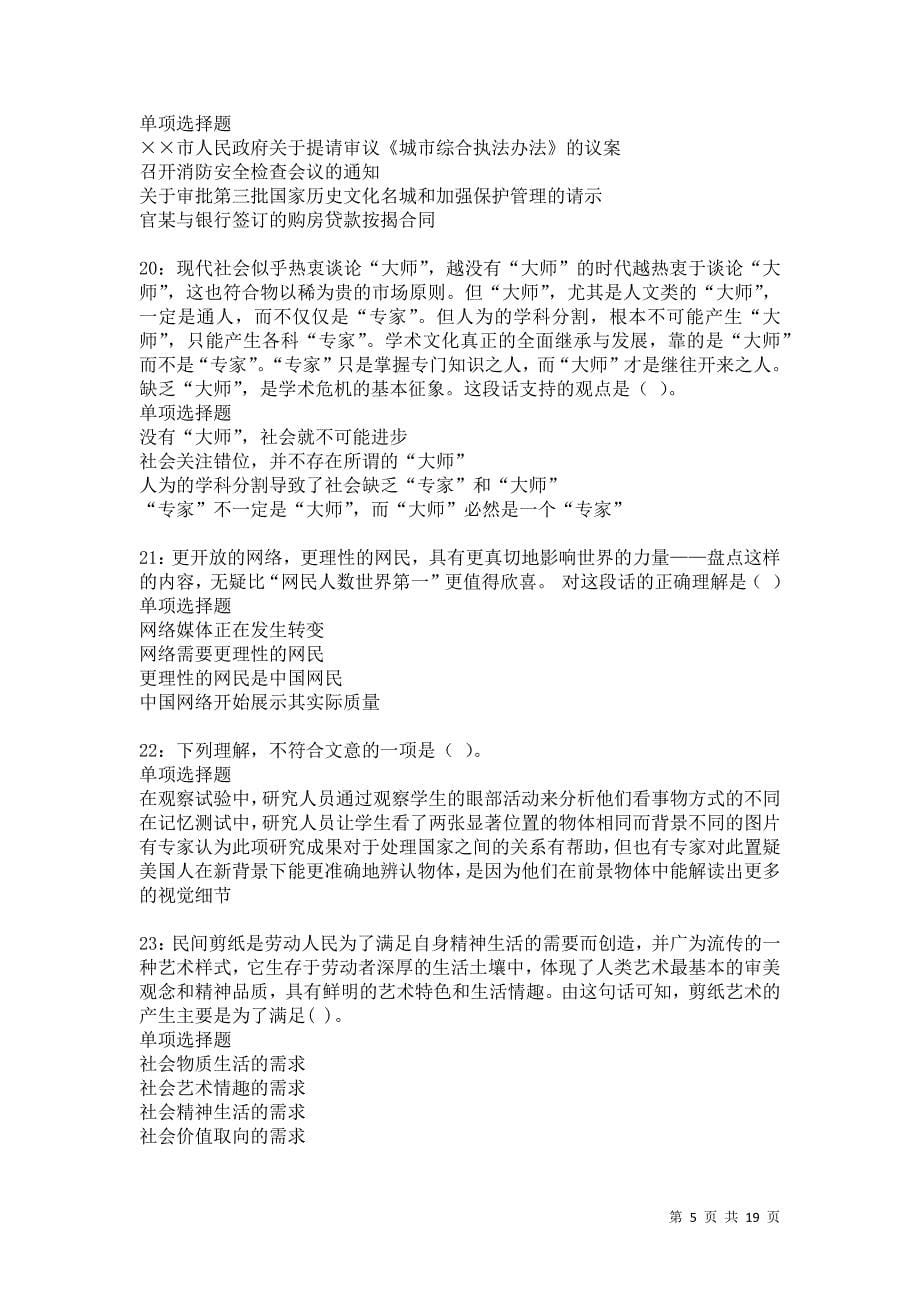 单项选择题
××市人民政府关于提请审议《城市综合执法办法》的议案
召开消防安全检查会议的通知
关于审批第三批国家历史文化名城和加强保护管理的请示
官某与银行签订的购房贷款按揭合同

20：现代社会似乎热衷谈论“大师”，越没有“大师”的时代越热衷于谈论“大师”，这也符合物以稀为贵的市场原则。但“大师”，尤其是人文类的“大师”，一定是通人，而不仅仅是“专家”。但人为的学科分割，根本不可能产生“大师”，只能产生各科“专家”。学术文化真正的全面继承与发展，靠的是“大师”而不是“专家”。“专家”只是掌握专门知识之人，而“大师”才是继往开来之人。缺乏“大师”，是学术危机的基本征象。这段话支持的观点是（ ）。
单项选择题
没有“大师”，社会就不可能进步
社会关注错位，并不存在所谓的“大师”
人为的学科分割导致了社会缺乏“专家”和“大师”
“专家”不一定是“大师”，而“大师”必然是一个“专家”

21：更开放的网络，更理性的网民，具有更真切地影响世界的力量——盘点这样的内容，无疑比“网民人数世界第一”更值得欣喜。 对这段话的正确理解是（ ）
单项选择题
网络媒体正在发生转变
网络需要更理性的网民
更理性的网民是中国网民
中国网络开始展示其实际质量

22：下列理解，不符合文意的一项是（ ）。
单项选择题
在观察试验中，研究人员通过观察学生的眼部活动来分析他们看事物方式的不同
在记忆测试中，研究人员让学生看了两张显著位置的物体相同而背景不同的图片
有专家认为此项研究成果对于处理国家之间的关系有帮助，但也有专家对此置疑
美国人在新背景下能更准确地辨认物体，是因为他们在前景物体中能解读出更多的视觉细节

23：民间剪纸是劳动人民为了满足自身精神生活的需要而创造，并广为流传的一种艺术样式，它生存于劳动者深厚的生活土壤中，体现了人类艺术最基本的审美观念和精神品质，具有鲜明的艺术特色和生活情趣。由这句话可知，剪纸艺术的产生主要是为了满足( )。
单项选择题
社会物质生活的需求
社会艺术情趣的需求
社会精神生活的需求
社会价值取向的需求

第 5 页 共 19 页